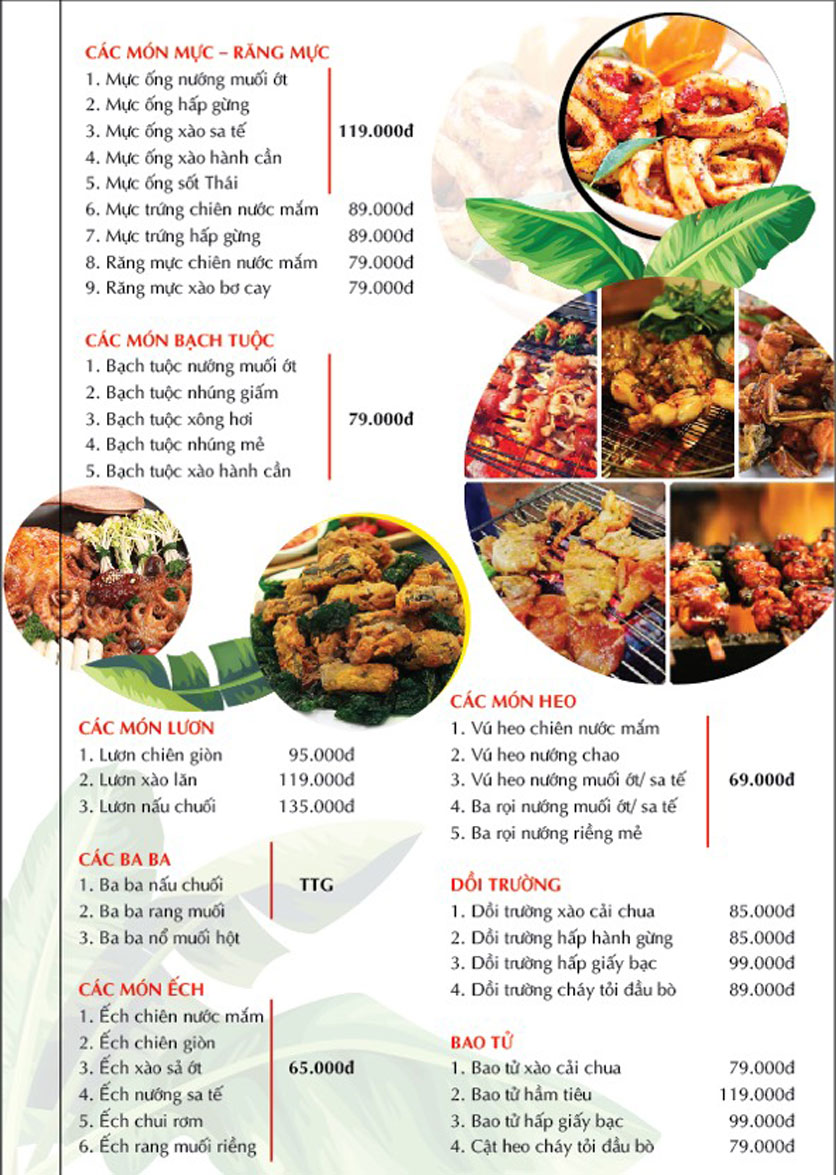 CÁC MÓN MỰC – RĂNG MỰC
1. Mực ống nướng muối ớt
2. Mực ống hấp gừng
3. Mực ống xào sa tế
4. Mực ống xào hành cần
5. Mực ống sốt Thái
119.000đ
6. Mực trứng chiên nước mắm 89.000đ
7. Mực trứng hấp gừng 89.000đ
8. Răng mực chiên nước mắm 79.000đ
9. Răng mực xào bơ cay 79.000đ

CÁC MÓN BẠCH TUỘC
1. Bạch tuộc nướng muối ớt
2. Bạch tuộc nhúng giấm
3. Bạch tuộc xông hơi
4. Bạch tuộc nhúng mẻ
5. Bạch tuộc xào hành cần
79.000đ

CÁC MÓN LƯƠN
1. Lươn chiên giòn 95.000đ
2. Lươn xào lăn 119.000đ
3. Lươn nấu chuối 135.000đ

CÁC BA BA
1. Ba ba nấu chuối
2. Ba ba rang muối
3. Ba ba nổ muối hột
TTG

CÁC MÓN ẾCH
1. Ếch chiên nước mắm
2. Ếch chiên giòn
3. Ếch xào sả ớt
4. Ếch nướng sa tế
5. Ếch chui rơm
6. Ếch rang muối riềng
65.000đ

CÁC MÓN HEO
1. Vú heo chiên nước mắm
2. Vú heo nướng chao
3. Vú heo nướng muối ớt/ sa tế
4. Ba rọi nướng muối ớt/ sa tế
5. Ba rọi nướng riềng mẻ
69.000đ

DỒI TRƯỜNG
1. Dồi trường xào cải chua 85.000đ
2. Dồi trường hấp hành gừng 85.000đ
3. Dồi trường hấp giấy bạc 99.000đ
4. Dồi trường cháy tỏi đầu bò 89.000đ

BAO TỬ
1. Bao tử xào cải chua 79.000đ
2. Bao tử hầm tiêu 119.000đ
3. Bao tử hấp giấy bạc 99.000đ
4. Cật heo cháy tỏi đầu bò 79.000đ